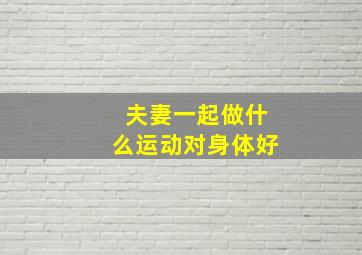 夫妻一起做什么运动对身体好